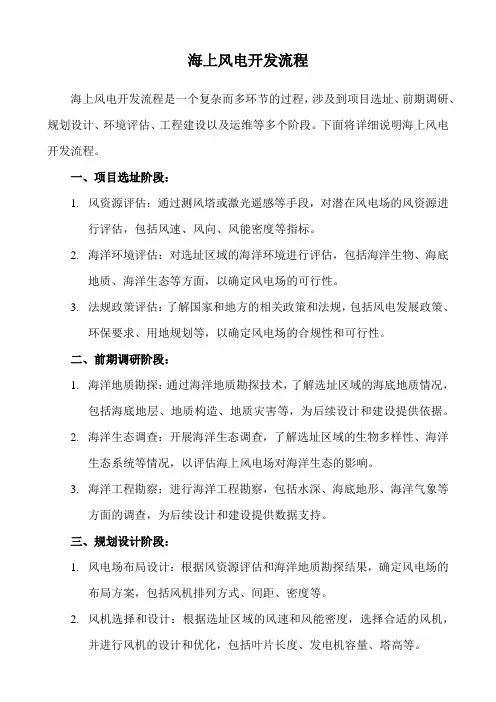 海上风电开发流程

海上风电开发流程是一个复杂而多环节的过程，涉及到项目选址、前期调研、规划设计、环境评估、工程建设以及运维等多个阶段。下面将详细说明海上风电开发流程。

一、项目选址阶段：

1. 风资源评估：通过测风塔或激光遥感等手段，对潜在风电场的风资源进行评估，包括风速、风向、风能密度等指标。

2. 海洋环境评估：对选址区域的海洋环境进行评估，包括海洋生物、海底地质、海洋生态等方面，以确定风电场的可行性。

3. 法规政策评估：了解国家和地方的相关政策和法规，包括风电发展政策、环保要求、用地规划等，以确定风电场的合规性和可行性。

二、前期调研阶段：

1. 海洋地质勘探：通过海洋地质勘探技术，了解选址区域的海底地质情况，包括海底地层、地质构造、地质灾害等，为后续设计和建设提供依据。

2. 海洋生态调查：开展海洋生态调查，了解选址区域的生物多样性、海洋生态系统等情况，以评估海上风电场对海洋生态的影响。

3. 海洋工程勘察：进行海洋工程勘察，包括水深、海底地形、海洋气象等方面的调查，为后续设计和建设提供数据支持。

三、规划设计阶段：

1. 风电场布局设计：根据风资源评估和海洋地质勘探结果，确定风电场的布局方案，包括风机排列方式、间距、密度等。

2. 风机选择和设计：根据选址区域的风速和风能密度，选择合适的风机，并进行风机的设计和优化，包括叶片长度、发电机容量、塔高等。